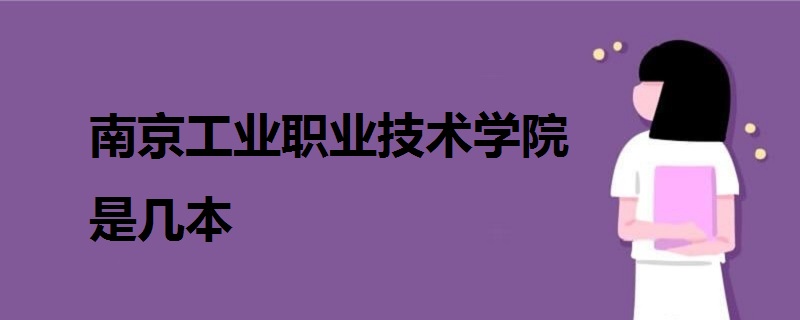 南京工业职业技术学院是几本